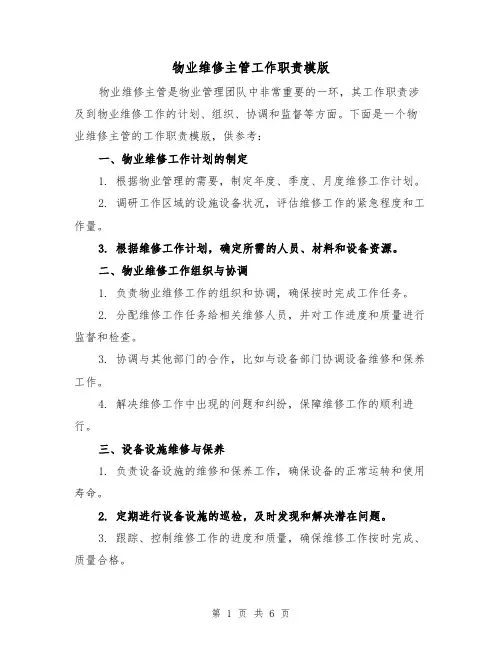 物业维修主管工作职责模版

物业维修主管是物业管理团队中非常重要的一环，其工作职责涉及到物业维修工作的计划、组织、协调和监督等方面。下面是一个物业维修主管的工作职责模版，供参考：

一、物业维修工作计划的制定

1. 根据物业管理的需要，制定年度、季度、月度维修工作计划。

2. 调研工作区域的设施设备状况，评估维修工作的紧急程度和工作量。

3. 根据维修工作计划，确定所需的人员、材料和设备资源。

二、物业维修工作组织与协调

1. 负责物业维修工作的组织和协调，确保按时完成工作任务。

2. 分配维修工作任务给相关维修人员，并对工作进度和质量进行监督和检查。

3. 协调与其他部门的合作，比如与设备部门协调设备维修和保养工作。

4. 解决维修工作中出现的问题和纠纷，保障维修工作的顺利进行。

三、设备设施维修与保养

1. 负责设备设施的维修和保养工作，确保设备的正常运转和使用寿命。

2. 定期进行设备设施的巡检，及时发现和解决潜在问题。

3. 跟踪、控制维修工作的进度和质量，确保维修工作按时完成、质量合格。

第 1 页 共 6 页